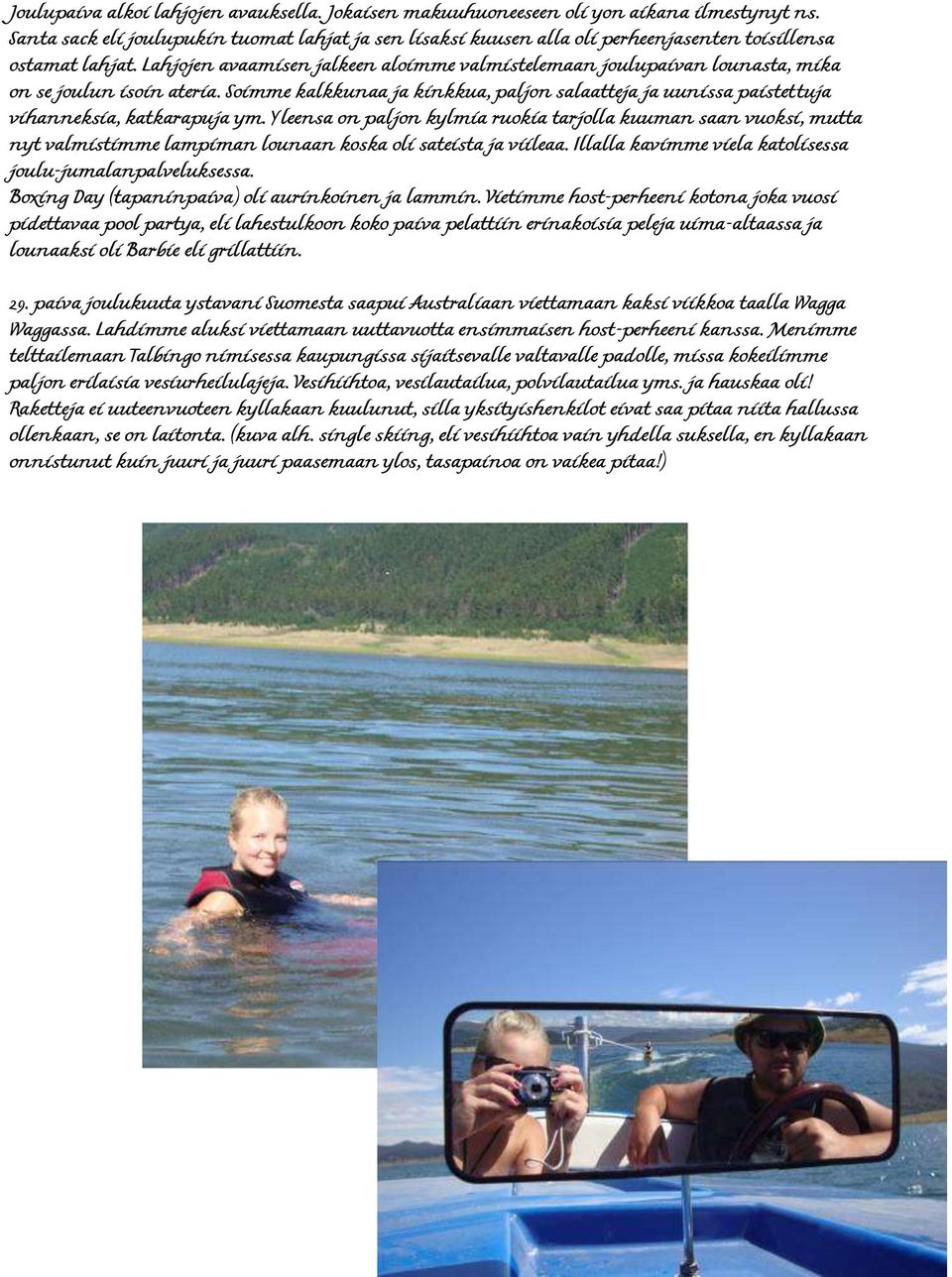 Joulupaiva alkoi lahjojen avauksella. Jokaisen makuuhuoneeseen oli yon aikana ilmestynyt ns. Santa sack eli joulupukin tuomat lahjat ja sen lisaksi kuusen alla oli perheenjasenten toisillensa ostamat lahjat. Lahjojen avaamisen jalkeen aloimme valmistelemaan joulupaivan lounasta, mika on se joulun isoin ateria. Soimme kalkkunaa ja kinkkua, paljon salaatteja ja uunissa paistettuja vihanneksia, katkarapuja ym. Yleensa on paljon kylmia ruokia tarjolla kuuman saan vuoksi, mutta nyt valmistimme lampiman lounaan koska oli sateista ja viileaa. Illalla kavimme viela katolisessa joulu-jumalanpalveluksessa.
Boxing Day (tapaninpaiva) oli aurinkoinen ja lammin. Vietimme host-perheeni kotona joka vuosi pidettavaa pool partya, eli lahestulkoon koko paiva pelattiin erinakoisia peleja uima-altaassa ja lounaaksi oli Barbie eli grillattiin.

29. paiva joulukuuta ystavani Suomesta saapui Australiaan viettamaan kaksi viikkoa taalla Wagga Waggassa. Lahdimme aluksi viettamaan uuttavuotta ensimmaisen host-perheeni kanssa. Menimme telttailemaan Talbingo nimisessa kaupungissa sijaitsevalle valtavalle padolle, missa kokeilimme paljon erilaisia vesiurheilulajeja. Vesihiihtoa, vesilautailua, polvilautailua yms. ja hauskaa oli! Raketteja ei uuteenvuoteen kyllakaan kuulunut, silla yksityishenkilot eivat saa pitaa niita hallussa ollenkaan, se on laitonta. (kuva alh. single skiing, eli vesihiihtoa vain yhdella suksella, en kyllakaan onnistunut kuin juuri ja juuri paasemaan ylos, tasapainoa on vaikea pitaa!)